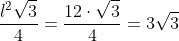 $\frac{l^2\sqrt{3}}{4} = \frac{12 \cdot \sqrt{3}}{4} = 3\sqrt{3}$